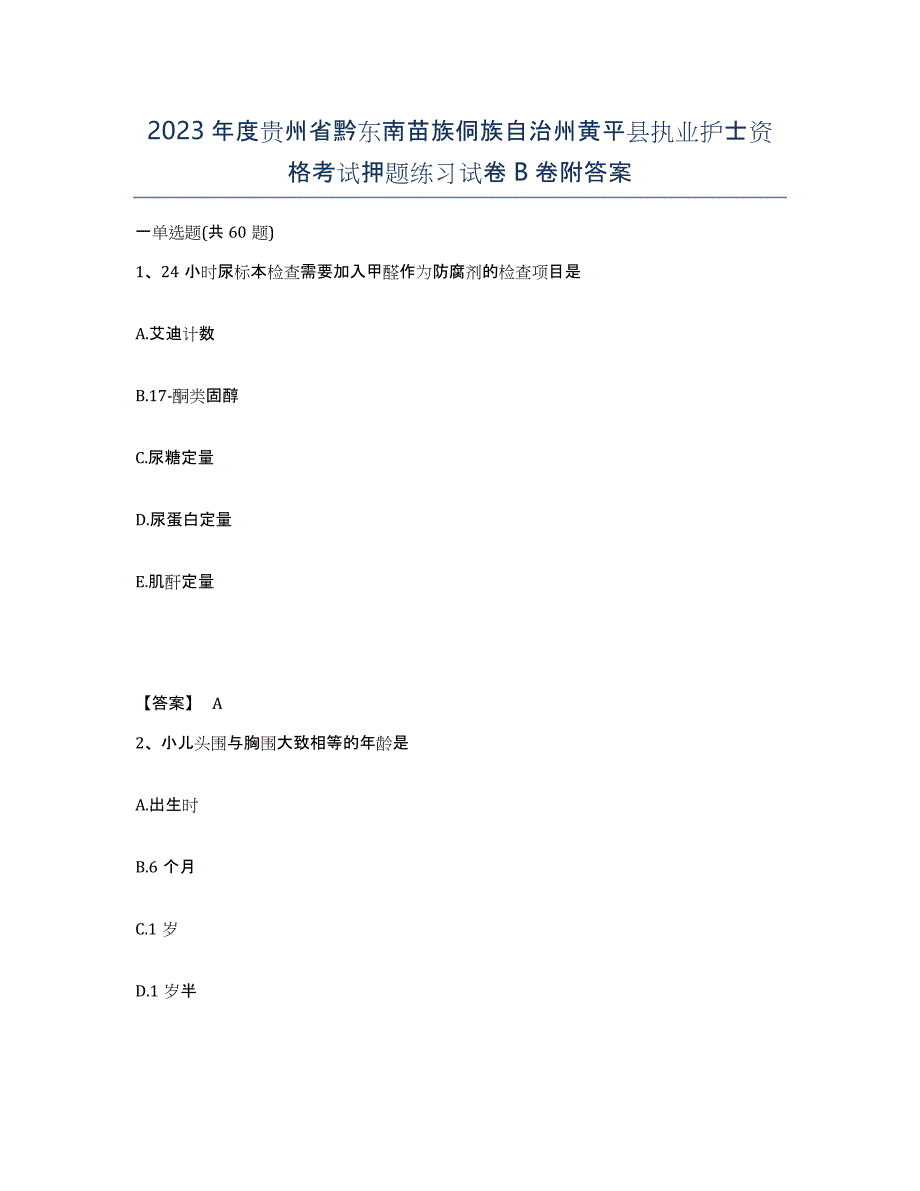 2023 年度贵州省黔东南苗族侗族自治州黄平县执业护士资格考试押题练习试卷 B 卷附答案

一单选题(共 60 题)

1、24 小时尿标本检查需要加入甲醛作为防腐剂的检查项目是

A.艾迪计数

B.17-酮类固醇

C.尿糖定量

D.尿蛋白定量

E.肌酐定量

【答案】 A

2、小儿头围与胸围大致相等的年龄是

A.出生时

B.6 个月

C.1 岁

D.1 岁半